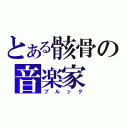 とある骸骨の音楽家
ブルック